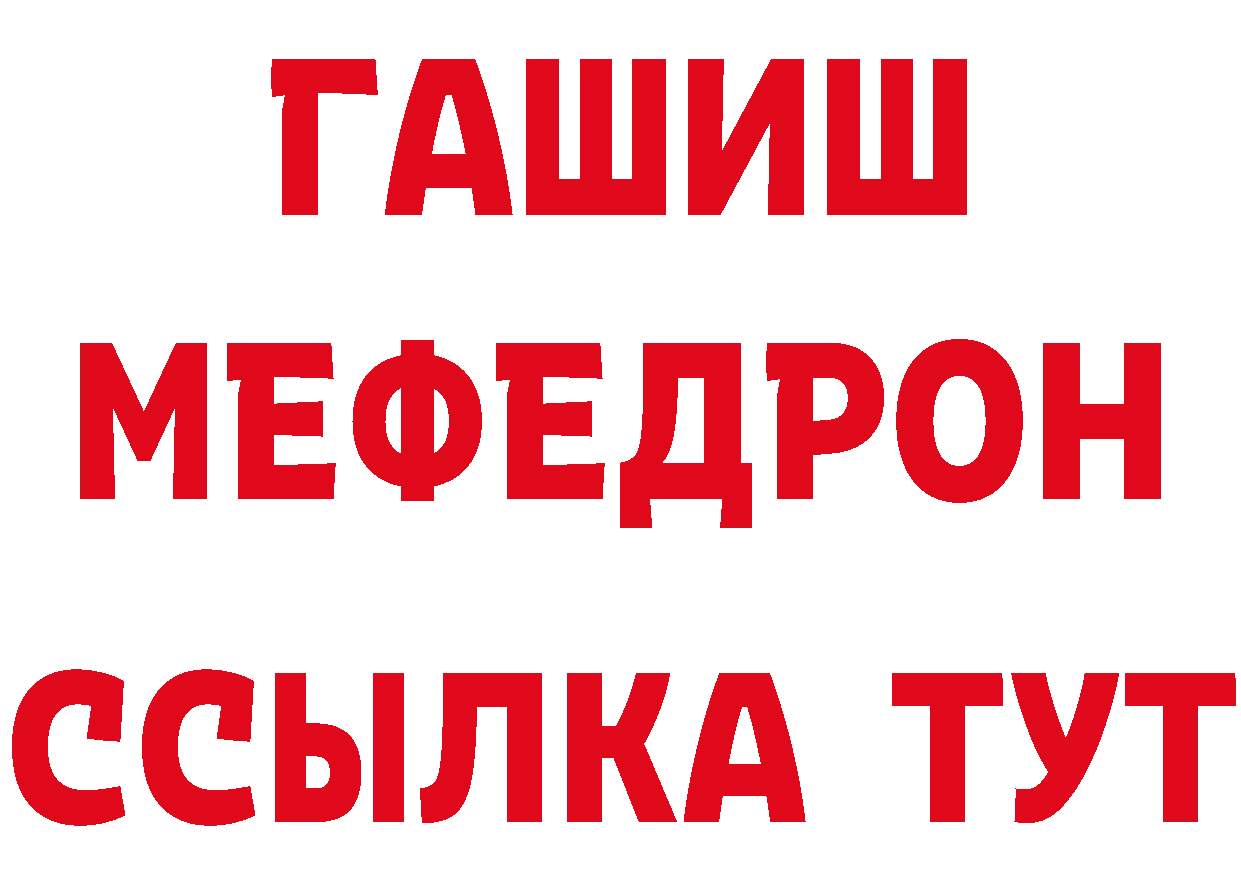 ГАШИШ
МЕФЕДРОН
ССЫЛКА ТУТ